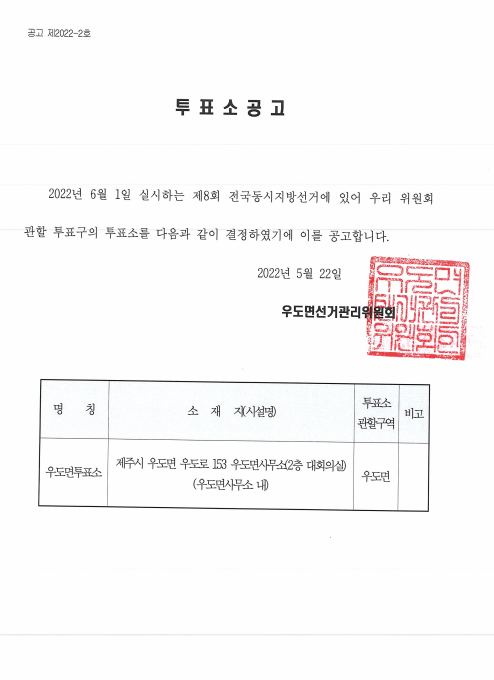 공고 제2022-2호

투 표 소 공 고

2022년 6월 1일 실시하는 제8회 전국동시지방선거에 있어 우리 위원회 관할 투표구의 투표소를 다음과 같이 결정하였기에 이를 공고합니다.

2022년 5월 22일

우도면선거관리위원회

우도면선거관리위원회

| 명 칭 | 소 재 지(시설명) | 투표소 관할구역 | 비고 |
|---|---|---|---|
| 우도면투표소 | 제주시 우도면 우도로 153 우도면사무소(2층 대회의실) (우도면사무소 내) | 우도면 | |